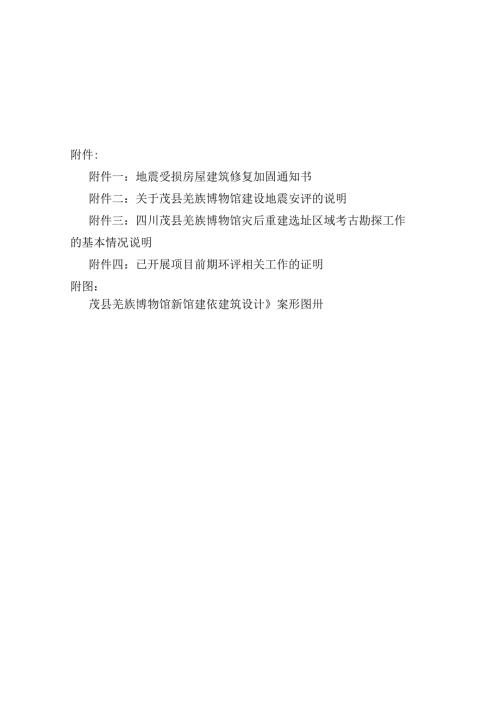 附件：

附件一：地震受损房屋建筑修复加固通知书

附件二：关于茂县羌族博物馆建设地震安评的说明

附件三：四川茂县羌族博物馆灾后重建选址区域考古勘探工作的基本情况说明

附件四：已开展项目前期环评相关工作的证明

附图：

茂县羌族博物馆新馆建依建筑设计》案形图册